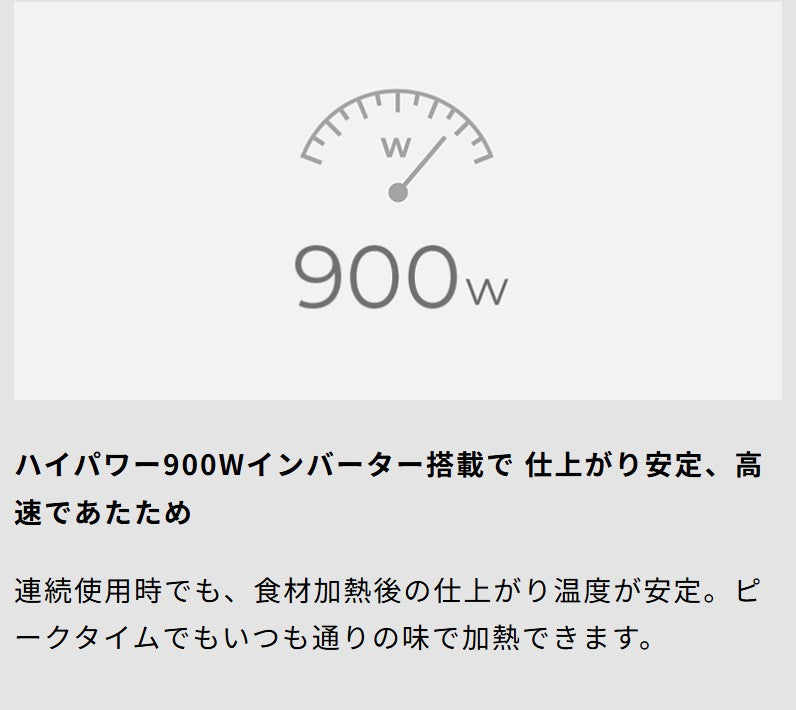 W

900W

ハイパワー900Wインバーター搭載で 仕上がり安定、高速であたため

連続使用時でも、食材加熱後の仕上がり温度が安定。ピークタイムでもいつも通りの味で加熱できます。